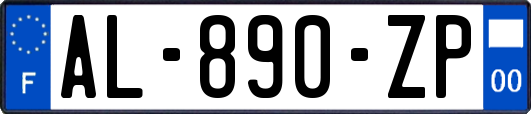 F
AL-890-ZP
00